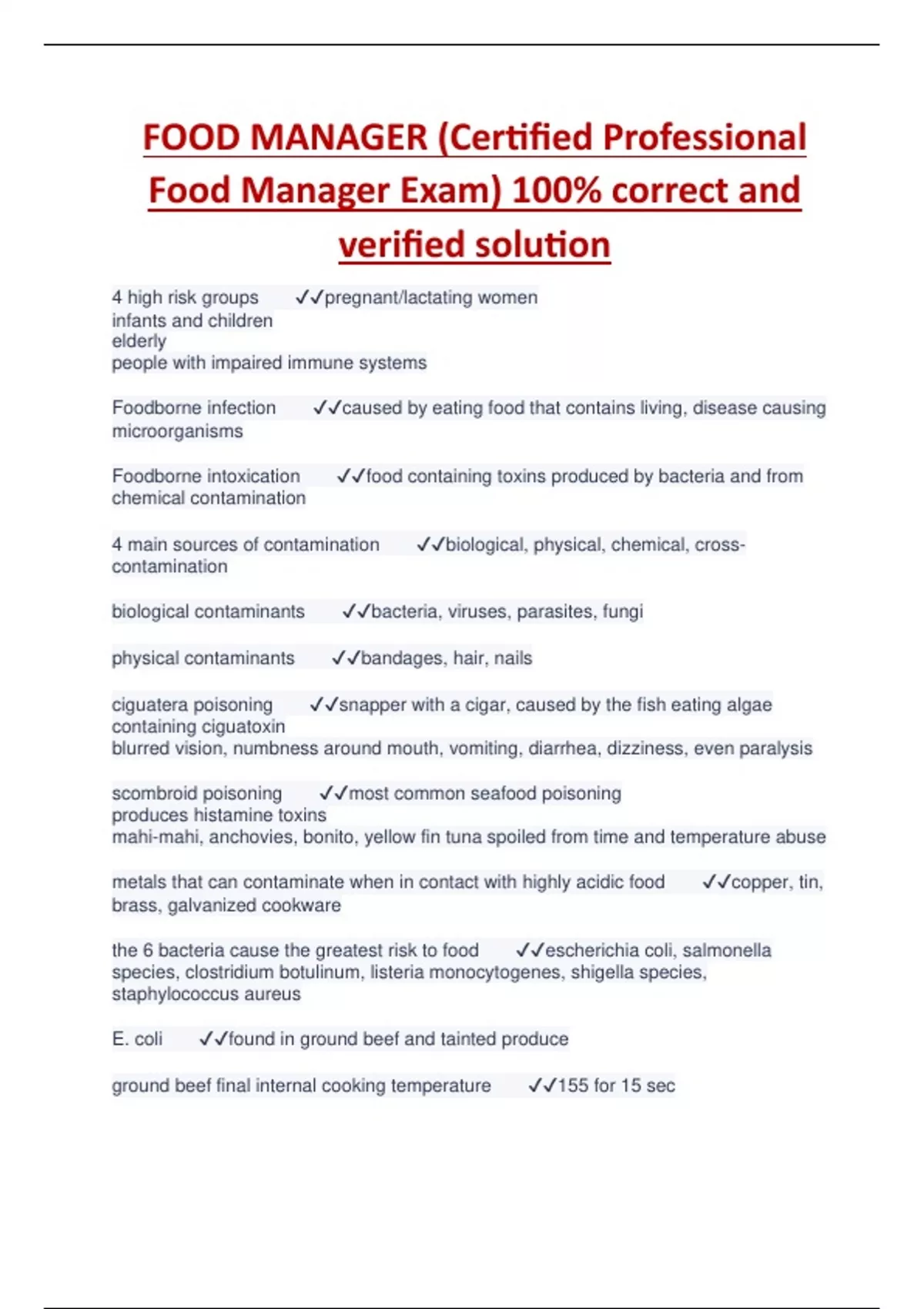 FOOD MANAGER (Certified Professional Food Manager Exam) 100% correct and verified solution

4 high risk groups ✓✓pregnant/lactating women
infants and children
elderly
people with impaired immune systems

Foodborne infection ✓✓caused by eating food that contains living, disease causing microorganisms

Foodborne intoxication ✓✓food containing toxins produced by bacteria and from chemical contamination

4 main sources of contamination ✓✓biological, physical, chemical, cross-contamination

biological contaminants ✓✓bacteria, viruses, parasites, fungi

physical contaminants ✓✓bandages, hair, nails

ciguatera poisoning ✓✓snapper with a cigar, caused by the fish eating algae containing ciguatoxin
blurred vision, numbness around mouth, vomiting, diarrhea, dizziness, even paralysis

scombroid poisoning ✓✓most common seafood poisoning
produces histamine toxins
mahi-mahi, anchovies, bonito, yellow fin tuna spoiled from time and temperature abuse

metals that can contaminate when in contact with highly acidic food ✓✓copper, tin, brass, galvanized cookware

the 6 bacteria cause the greatest risk to food ✓✓escherichia coli, salmonella species, clostridium botulinum, listeria monocytogenes, shigella species, staphylococcus aureus

E. coli ✓✓found in ground beef and tainted produce

ground beef final internal cooking temperature ✓✓155 for 15 sec